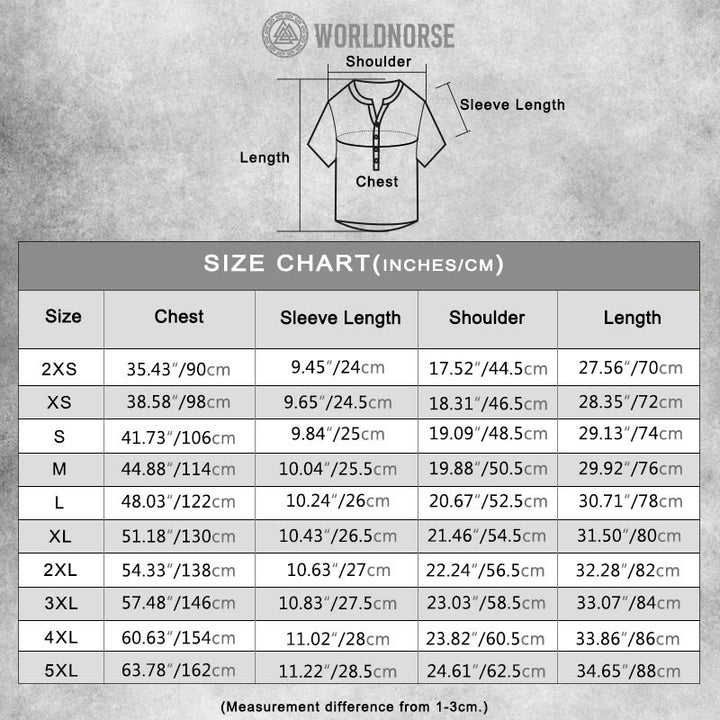 WORLDNORSE

Shoulder
Sleeve Length
Length
Chest

SIZE CHART(INCHES/CM)

| Size | Chest | Sleeve Length | Shoulder | Length |
|---|---|---|---|---|
| 2XS | 35.43″/90cm | 9.45″/24cm | 17.52″/44.5cm | 27.56″/70cm |
| XS | 38.58″/98cm | 9.65″/24.5cm | 18.31″/46.5cm | 28.35″/72cm |
| S | 41.73″/106cm | 9.84″/25cm | 19.09″/48.5cm | 29.13″/74cm |
| M | 44.88″/114cm | 10.04″/25.5cm | 19.88″/50.5cm | 29.92″/76cm |
| L | 48.03″/122cm | 10.24″/26cm | 20.67″/52.5cm | 30.71″/78cm |
| XL | 51.18″/130cm | 10.43″/26.5cm | 21.46″/54.5cm | 31.50″/80cm |
| 2XL | 54.33″/138cm | 10.63″/27cm | 22.24″/56.5cm | 32.28″/82cm |
| 3XL | 57.48″/146cm | 10.83″/27.5cm | 23.03″/58.5cm | 33.07″/84cm |
| 4XL | 60.63″/154cm | 11.02″/28cm | 23.82″/60.5cm | 33.86″/86cm |
| 5XL | 63.78″/162cm | 11.22″/28.5cm | 24.61″/62.5cm | 34.65″/88cm |

(Measurement difference from 1-3cm.)